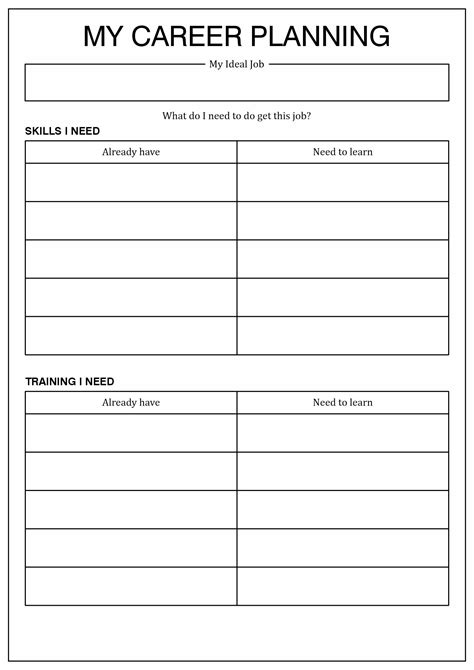 MY CAREER PLANNING

My Ideal Job

What do I need to do get this job?

SKILLS I NEED

| Already have | Need to learn |
|---|---|
| | |
| | |
| | |
| | |
| | |

TRAINING I NEED

| Already have | Need to learn |
|---|---|
| | |
| | |
| | |
| | |
| | |